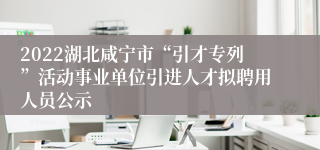 2022湖北咸宁市“引才专列”活动事业单位引进人才拟聘用人员公示